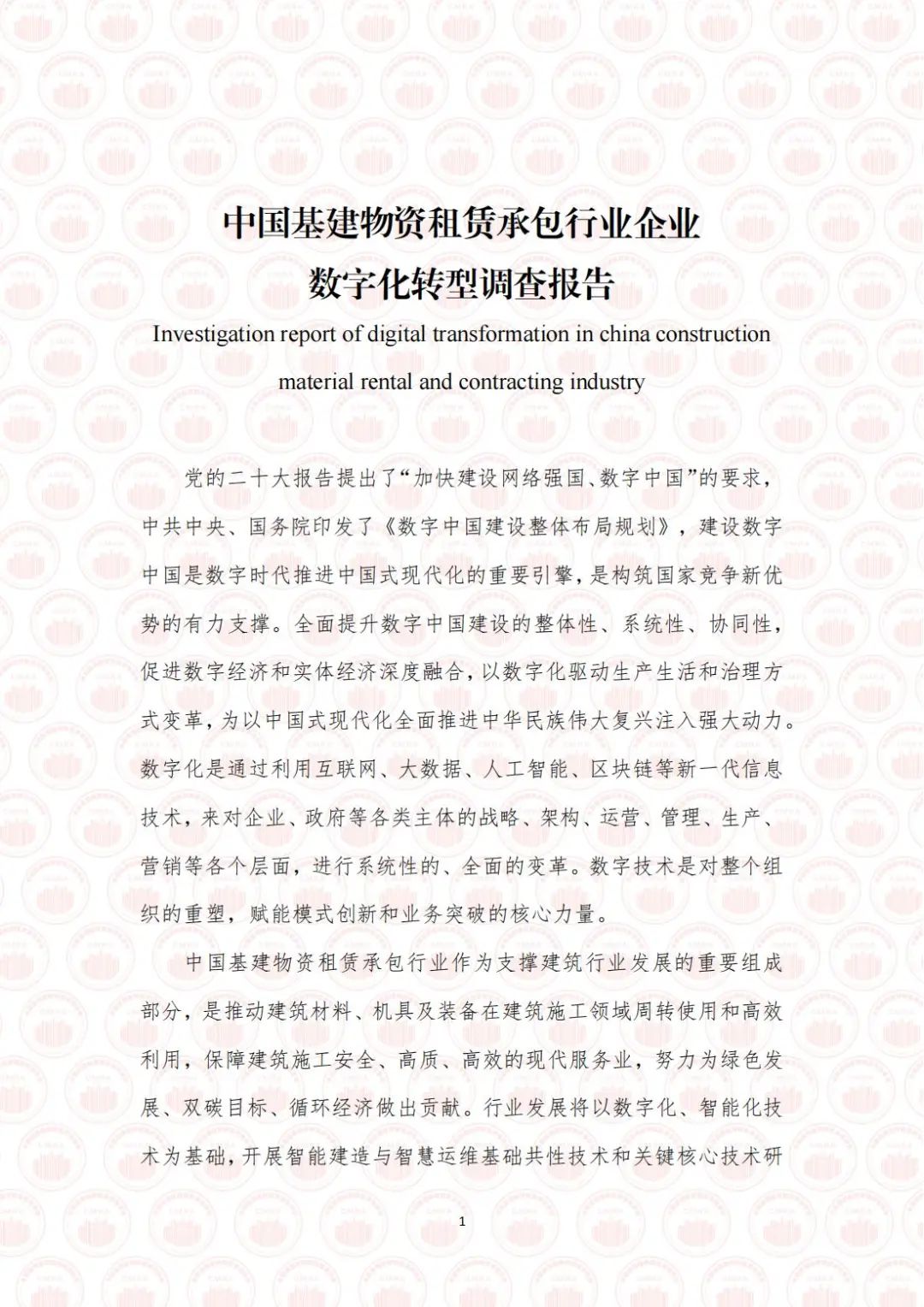 中国基建物资租赁承包行业企业
数字化转型调查报告

Investigation report of digital transformation in china construction material rental and contracting industry

党的二十大报告提出了“加快建设网络强国、数字中国”的要求，中共中央、国务院印发了《数字中国建设整体布局规划》，建设数字中国是数字时代推进中国式现代化的重要引擎，是构筑国家竞争新优势的有力支撑。全面提升数字中国建设的整体性、系统性、协同性，促进数字经济和实体经济深度融合，以数字化驱动生产生活和治理方式变革，为以中国式现代化全面推进中华民族伟大复兴注入强大动力。数字化是通过利用互联网、大数据、人工智能、区块链等新一代信息技术，来对企业、政府等各类主体的战略、架构、运营、管理、生产、营销等各个层面，进行系统性的、全面的变革。数字技术是对整个组织的重塑，赋能模式创新和业务突破的核心力量。

中国基建物资租赁承包行业作为支撑建筑行业发展的重要组成部分，是推动建筑材料、机具及装备在建筑施工领域周转使用和高效利用，保障建筑施工安全、高质、高效的现代服务业，努力为绿色发展、双碳目标、循环经济做出贡献。行业发展将以数字化、智能化技术为基础，开展智能建造与智慧运维基础共性技术和关键核心技术研

1